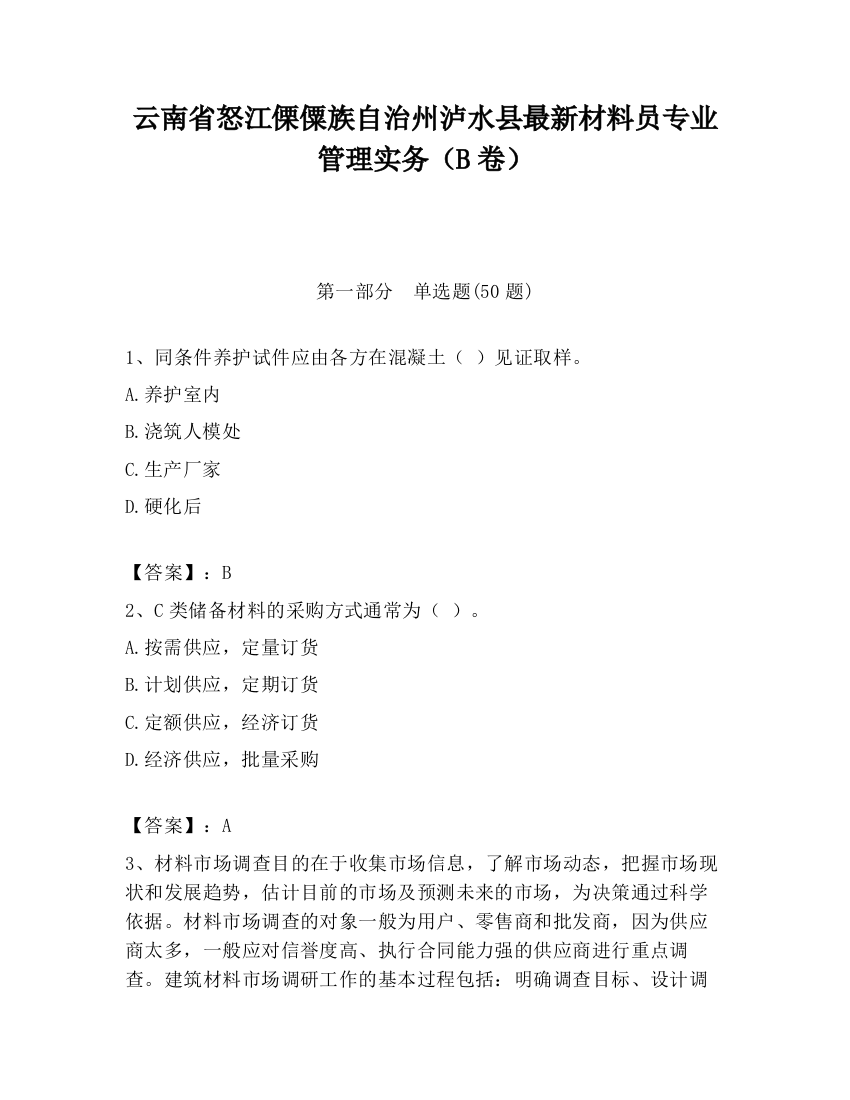 云南省怒江傈僳族自治州泸水县最新材料员专业管理实务（B卷）

第一部分　单选题(50题)

1、同条件养护试件应由各方在混凝土（ ）见证取样。

A.养护室内

B.浇筑人模处

C.生产厂家

D.硬化后

【答案】：B

2、C类储备材料的采购方式通常为（ ）。

A.按需供应，定量订货

B.计划供应，定期订货

C.定额供应，经济订货

D.经济供应，批量采购

【答案】：A

3、材料市场调查目的在于收集市场信息，了解市场动态，把握市场现状和发展趋势，估计目前的市场及预测未来的市场，为决策通过科学依据。材料市场调查的对象一般为用户、零售商和批发商，因为供应商太多，一般应对信誉度高、执行合同能力强的供应商进行重点调查。建筑材料市场调研工作的基本过程包括：明确调查目标、设计调